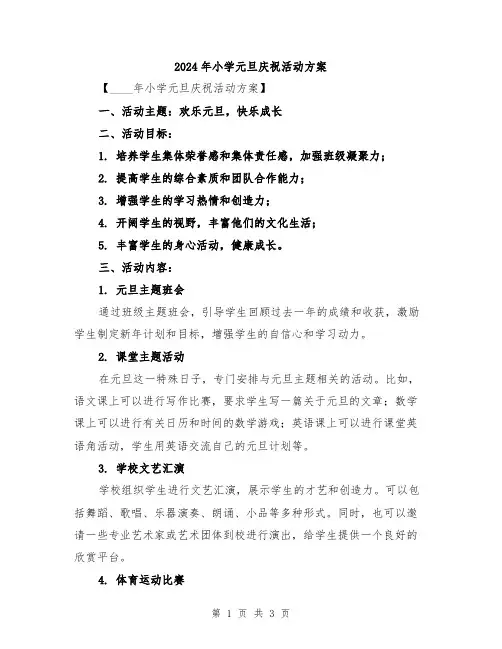 2024年小学元旦庆祝活动方案

【____年小学元旦庆祝活动方案】

一、活动主题：欢乐元旦，快乐成长

二、活动目标：

1. 培养学生集体荣誉感和集体责任感，加强班级凝聚力；

2. 提高学生的综合素质和团队合作能力；

3. 增强学生的学习热情和创造力；

4. 开阔学生的视野，丰富他们的文化生活；

5. 丰富学生的身心活动，健康成长。

三、活动内容：

1. 元旦主题班会

通过班级主题班会，引导学生回顾过去一年的成绩和收获，激励学生制定新年计划和目标，增强学生的自信心和学习动力。

2. 课堂主题活动

在元旦这一特殊日子，专门安排与元旦主题相关的活动。比如，语文课上可以进行写作比赛，要求学生写一篇关于元旦的文章；数学课上可以进行有关日历和时间的数学游戏；英语课上可以进行课堂英语角活动，学生用英语交流自己的元旦计划等。

3. 学校文艺汇演

学校组织学生进行文艺汇演，展示学生的才艺和创造力。可以包括舞蹈、歌唱、乐器演奏、朗诵、小品等多种形式。同时，也可以邀请一些专业艺术家或艺术团体到校进行演出，给学生提供一个良好的欣赏平台。

4. 体育运动比赛

第 1 页 共 3 页